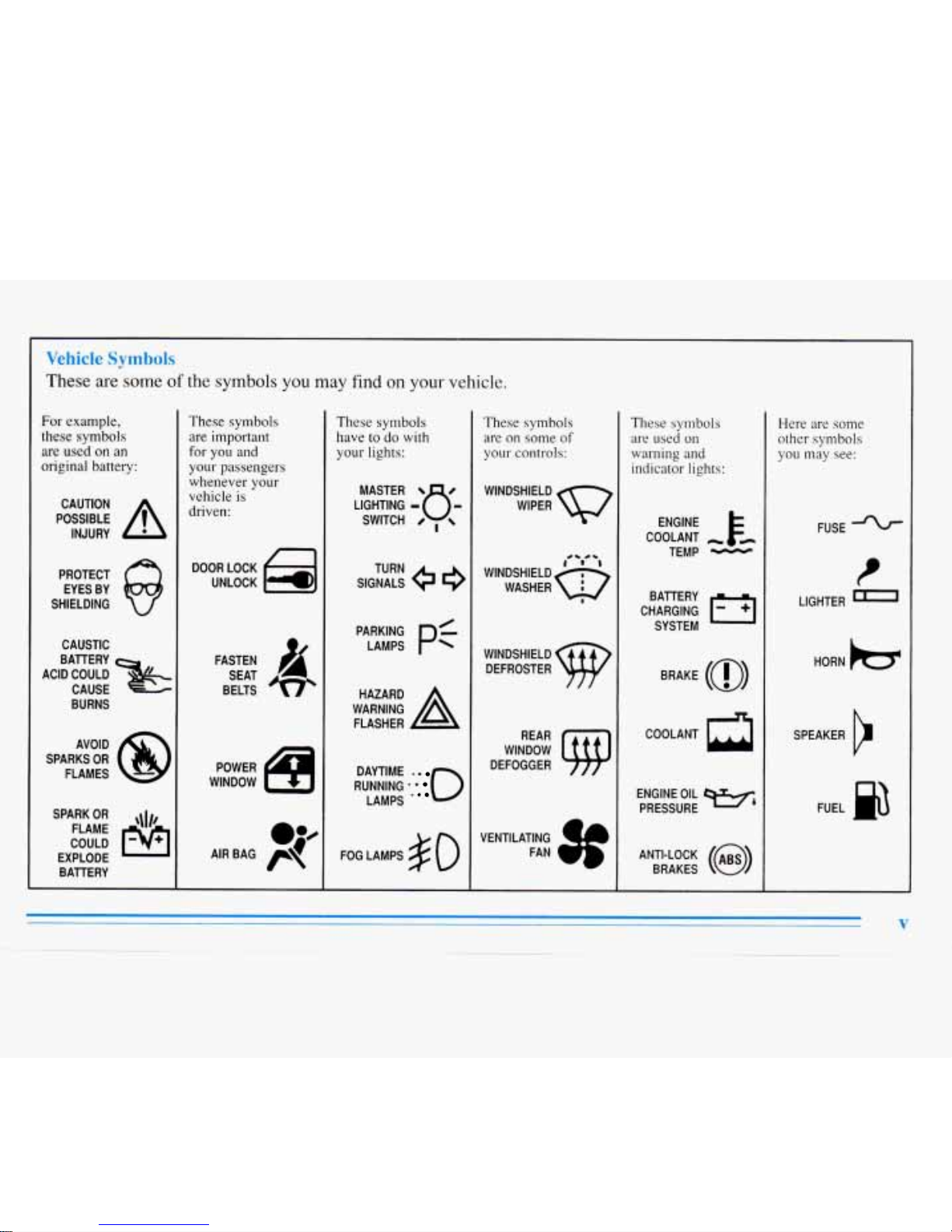 Vehicle Symbols

These are some of the symbols you may find on your vehicle.

For example, these symbols are used on an original battery:

CAUTION POSSIBLE INJURY

PROTECT EYES BY SHIELDING

CAUSTIC BATTERY ACID COULD CAUSE BURNS

AVOID SPARKS OR FLAMES

SPARK OR FLAME COULD EXPLODE BATTERY

These symbols are important for you and your passengers whenever your vehicle is driven:

DOOR LOCK UNLOCK

FASTEN SEAT BELTS

POWER WINDOW

AIR BAG

These symbols have to do with your lights:

MASTER LIGHTING SWITCH

TURN SIGNALS

PARKING LAMPS

HAZARD WARNING FLASHER

DAYTIME RUNNING LAMPS

FOG LAMPS

These symbols are on some of your controls:

WINDSHIELD WIPER

WINDSHIELD WASHER

WINDSHIELD DEFROSTER

REAR WINDOW DEFOGGER

VENTILATING FAN

These symbols are used on warning and indicator lights:

ENGINE COOLANT TEMP

BATTERY CHARGING SYSTEM

BRAKE

COOLANT

ENGINE OIL PRESSURE

ANTI-LOCK BRAKES

ABS

Here are some other symbols you may see:

FUSE

LIGHTER

HORN

SPEAKER

FUEL

v